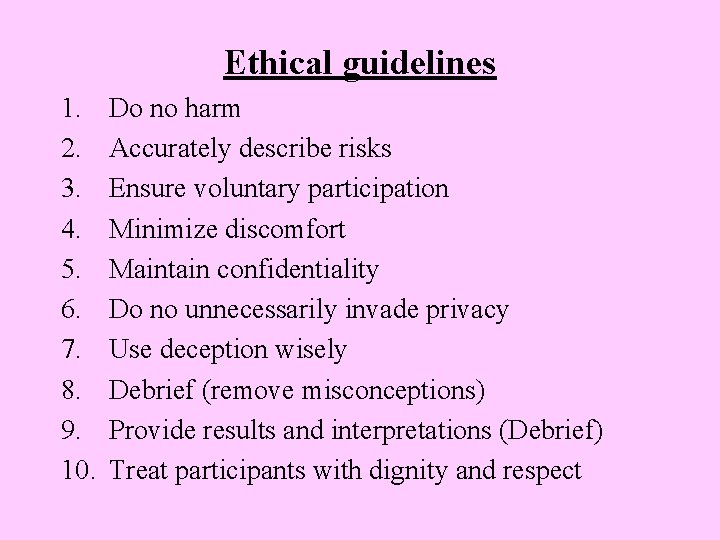 Ethical guidelines

1. Do no harm
2. Accurately describe risks
3. Ensure voluntary participation
4. Minimize discomfort
5. Maintain confidentiality
6. Do no unnecessarily invade privacy
7. Use deception wisely
8. Debrief (remove misconceptions)
9. Provide results and interpretations (Debrief)
10. Treat participants with dignity and respect